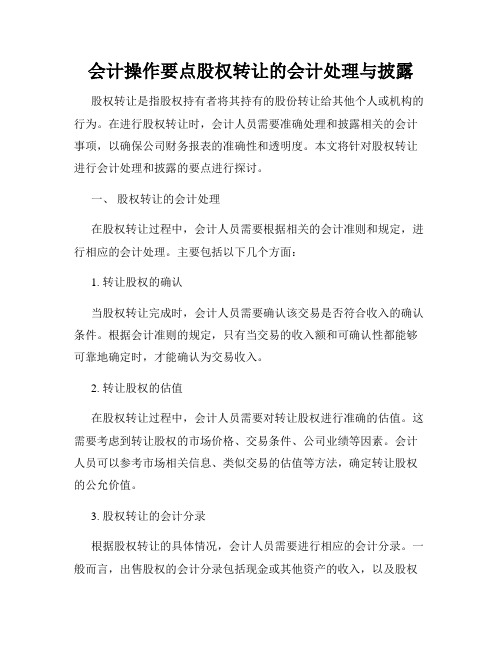 会计操作要点股权转让的会计处理与披露

股权转让是指股权持有者将其持有的股份转让给其他个人或机构的行为。在进行股权转让时，会计人员需要准确处理和披露相关的会计事项，以确保公司财务报表的准确性和透明度。本文将针对股权转让进行会计处理和披露的要点进行探讨。

一、 股权转让的会计处理

在股权转让过程中，会计人员需要根据相关的会计准则和规定，进行相应的会计处理。主要包括以下几个方面：

1. 转让股权的确认

当股权转让完成时，会计人员需要确认该交易是否符合收入的确认条件。根据会计准则的规定，只有当交易的收入额和可确认性都能够可靠地确定时，才能确认为交易收入。

2. 转让股权的估值

在股权转让过程中，会计人员需要对转让股权进行准确的估值。这需要考虑到转让股权的市场价格、交易条件、公司业绩等因素。会计人员可以参考市场相关信息、类似交易的估值等方法，确定转让股权的公允价值。

3. 股权转让的会计分录

根据股权转让的具体情况，会计人员需要进行相应的会计分录。一般而言，出售股权的会计分录包括现金或其他资产的收入，以及股权